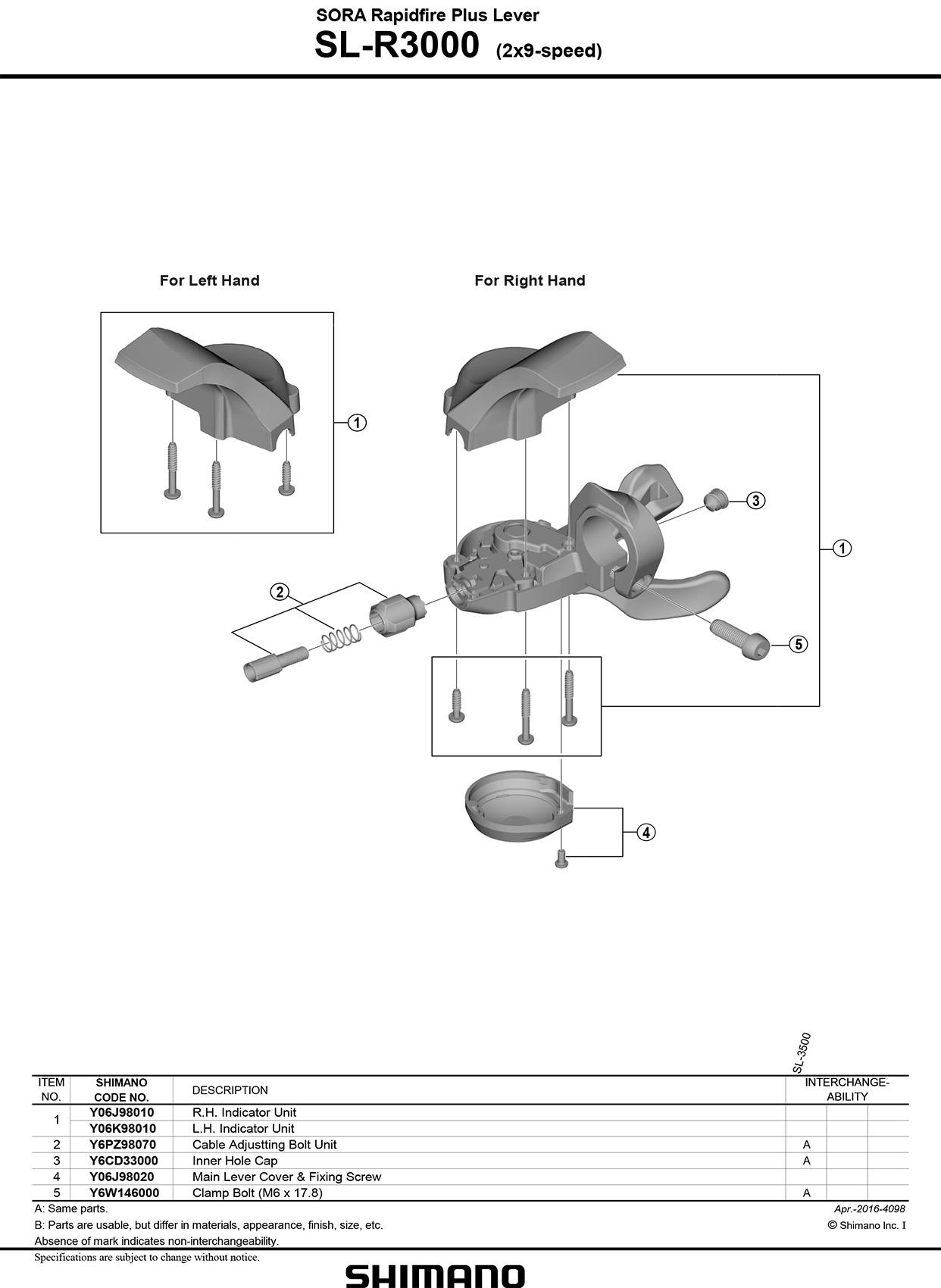 SORA Rapidfire Plus Lever
SL-R3000 (2x9-speed)

For Left Hand

For Right Hand

1

1

2

3

5

4

SL-3500

| ITEM NO. | SHIMANO CODE NO. | DESCRIPTION | INTERCHANGE-ABILITY | | |
|---|---|---|---|---|---|
| 1 | Y06J98010 | R.H. Indicator Unit | | | |
| | Y06K98010 | L.H. Indicator Unit | | | |
| 2 | Y6PZ98070 | Cable Adjustting Bolt Unit | A | | |
| 3 | Y6CD33000 | Inner Hole Cap | A | | |
| 4 | Y06J98020 | Main Lever Cover & Fixing Screw | | | |
| 5 | Y6W146000 | Clamp Bolt (M6 x 17.8) | A | | |

A: Same parts.
B: Parts are usable, but differ in materials, appearance, finish, size, etc.
Absence of mark indicates non-interchangeability.

Apr.-2016-4098
© Shimano Inc. I

Specifications are subject to change without notice.

SHIMANO